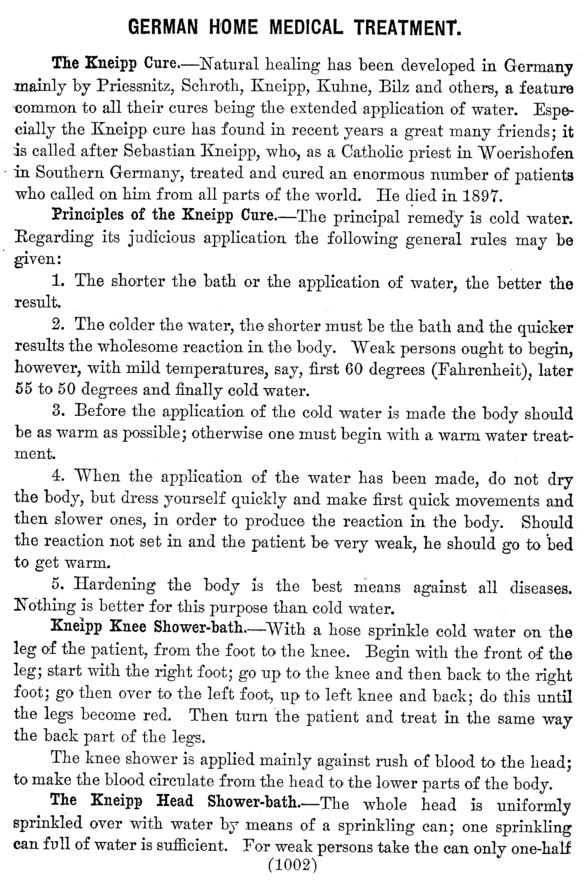 GERMAN HOME MEDICAL TREATMENT.

The Kneipp Cure.—Natural healing has been developed in Germany mainly by Priessnitz, Schroth, Kneipp, Kuhne, Bilz and others, a feature common to all their cures being the extended application of water. Especially the Kneipp cure has found in recent years a great many friends; it is called after Sebastian Kneipp, who, as a Catholic priest in Woerishofen in Southern Germany, treated and cured an enormous number of patients who called on him from all parts of the world. He died in 1897.

Principles of the Kneipp Cure.—The principal remedy is cold water. Regarding its judicious application the following general rules may be given:

1. The shorter the bath or the application of water, the better the result.

2. The colder the water, the shorter must be the bath and the quicker results the wholesome reaction in the body. Weak persons ought to begin, however, with mild temperatures, say, first 60 degrees (Fahrenheit), later 55 to 50 degrees and finally cold water.

3. Before the application of the cold water is made the body should be as warm as possible; otherwise one must begin with a warm water treatment.

4. When the application of the water has been made, do not dry the body, but dress yourself quickly and make first quick movements and then slower ones, in order to produce the reaction in the body. Should the reaction not set in and the patient be very weak, he should go to bed to get warm.

5. Hardening the body is the best means against all diseases. Nothing is better for this purpose than cold water.

Kneipp Knee Shower-bath.—With a hose sprinkle cold water on the leg of the patient, from the foot to the knee. Begin with the front of the leg; start with the right foot; go up to the knee and then back to the right foot; go then over to the left foot, up to left knee and back; do this until the legs become red. Then turn the patient and treat in the same way the back part of the legs.

The knee shower is applied mainly against rush of blood to the head; to make the blood circulate from the head to the lower parts of the body.

The Kneipp Head Shower-bath.—The whole head is uniformly sprinkled over with water by means of a sprinkling can; one sprinkling can full of water is sufficient. For weak persons take the can only one-half

(1002)